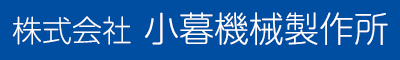 株式会社 小暮機械製作所